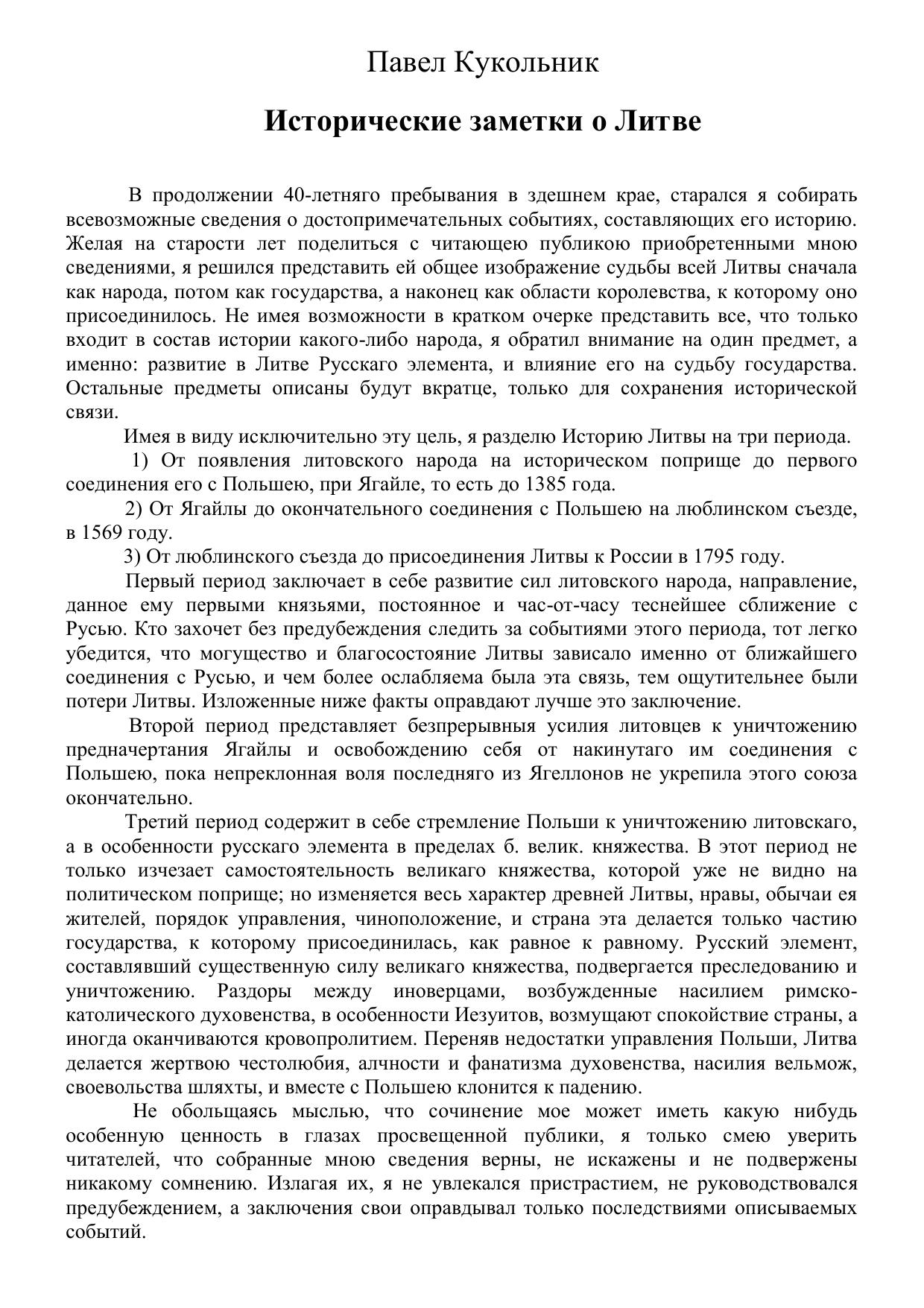 Павел Кукольник

Исторические заметки о Литве

В продолжении 40-летняго пребывания в здешнем крае, старался я собирать всевозможные сведения о достопримечательных событиях, составляющих его историю. Желая на старости лет поделиться с читающею публикою приобретенными мною сведениями, я решился представить ей общее изображение судьбы всей Литвы сначала как народа, потом как государства, а наконец как области королевства, к которому оно присоединилось. Не имея возможности в кратком очерке представить все, что только входит в состав истории какого-либо народа, я обратил внимание на один предмет, а именно: развитие в Литве Русскаго элемента, и влияние его на судьбу государства. Остальные предметы описаны будут вкратце, только для сохранения исторической связи.

Имея в виду исключительно эту цель, я разделю Историю Литвы на три периода.

1) От появления литовского народа на историческом поприще до первого соединения его с Польшею, при Ягайле, то есть до 1385 года.

2) От Ягайлы до окончательного соединения с Польшею на люблинском съезде, в 1569 году.

3) От люблинского съезда до присоединения Литвы к России в 1795 году.

Первый период заключает в себе развитие сил литовского народа, направление, данное ему первыми князьями, постоянное и час-от-часу теснейшее сближение с Русью. Кто захочет без предубеждения следить за событиями этого периода, тот легко убедится, что могущество и благосостояние Литвы зависало именно от ближайшего соединения с Русью, и чем более ослабляема была эта связь, тем ощутительнее были потери Литвы. Изложенные ниже факты оправдают лучше это заключение.

Второй период представляет безпрерывныя усилия литовцев к уничтожению предначертания Ягайлы и освобождению себя от накинутаго им соединения с Польшею, пока непреклонная воля последняго из Ягеллонов не укрепила этого союза окончательно.

Третий период содержит в себе стремление Польши к уничтожению литовскаго, а в особенности русскаго элемента в пределах б. велик. княжества. В этот период не только изчезает самостоятельность великаго княжества, которой уже не видно на политическом поприще; но изменяется весь характер древней Литвы, нравы, обычаи ея жителей, порядок управления, чиноположение, и страна эта делается только частию государства, к которому присоединилась, как равное к равному. Русский элемент, составлявший существенную силу великаго княжества, подвергается преследованию и уничтожению. Раздоры между иноверцами, возбужденные насилием римско-католического духовенства, в особенности Иезуитов, возмущают спокойствие страны, а иногда оканчиваются кровопролитием. Переняв недостатки управления Польши, Литва делается жертвою честолюбия, алчности и фанатизма духовенства, насилия вельмож, своевольства шляхты, и вместе с Польшею клонится к падению.

Не обольщаясь мыслью, что сочинение мое может иметь какую нибудь особенную ценность в глазах просвещенной публики, я только смею уверить читателей, что собранные мною сведения верны, не искажены и не подвержены никакому сомнению. Излагая их, я не увлекался пристрастием, не руководствовался предубеждением, а заключения свои оправдывал только последствиями описываемых событий.